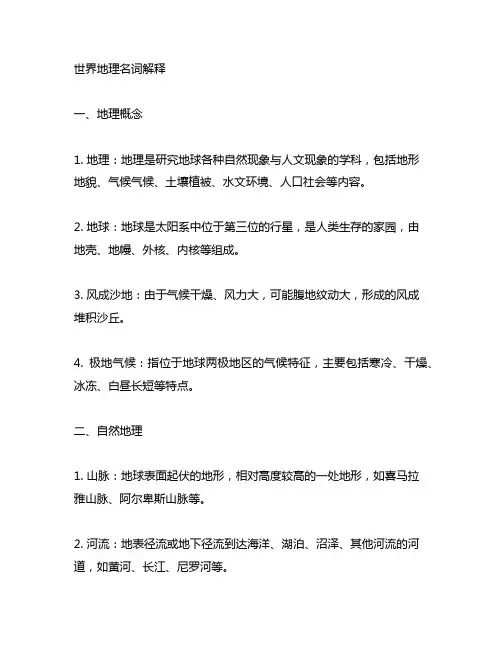 世界地理名词解释

一、地理概念

1. 地理：地理是研究地球各种自然现象与人文现象的学科，包括地形地貌、气候气候、土壤植被、水文环境、人口社会等内容。

2. 地球：地球是太阳系中位于第三位的行星，是人类生存的家园，由地壳、地幔、外核、内核等组成。

3. 风成沙地：由于气候干燥、风力大，可能腹地纹动大，形成的风成堆积沙丘。

4. 极地气候：指位于地球两极地区的气候特征，主要包括寒冷、干燥、冰冻、白昼长短等特点。

二、自然地理

1. 山脉：地球表面起伏的地形，相对高度较高的一处地形，如喜马拉雅山脉、阿尔卑斯山脉等。

2. 河流：地表径流或地下径流到达海洋、湖泊、沼泽、其他河流的河道，如黄河、长江、尼罗河等。